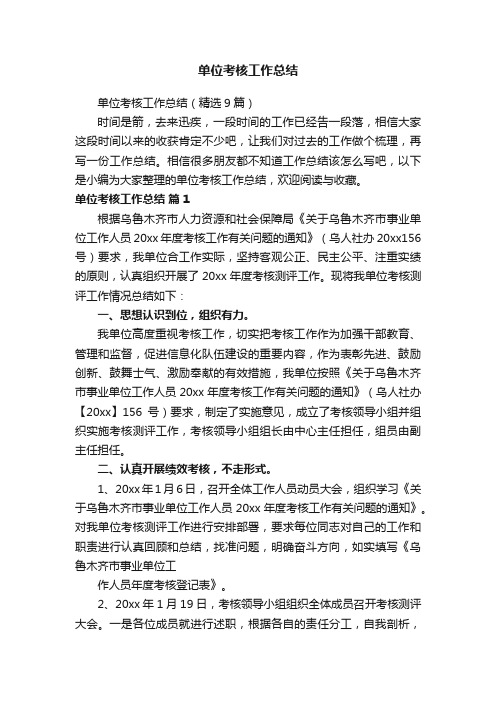 单位考核工作总结

单位考核工作总结（精选9篇）

时间是箭，去来迅疾，一段时间的工作已经告一段落，相信大家这段时间以来的收获肯定不少吧，让我们对过去的工作做个梳理，再写一份工作总结。相信很多朋友都不知道工作总结该怎么写吧，以下是小编为大家整理的单位考核工作总结，欢迎阅读与收藏。

单位考核工作总结 篇1

根据乌鲁木齐市人力资源和社会保障局《关于乌鲁木齐市事业单位工作人员20xx年度考核工作有关问题的通知》（乌人社办20xx156号）要求，我单位合工作实际，坚持客观公正、民主公平、注重实绩的原则，认真组织开展了20xx年度考核测评工作。现将我单位考核测评工作情况总结如下：

一、思想认识到位，组织有力。

我单位高度重视考核工作，切实把考核工作作为加强干部教育、管理和监督，促进信息化队伍建设的重要内容，作为表彰先进、鼓励创新、鼓舞士气、激励奉献的有效措施，我单位按照《关于乌鲁木齐市事业单位工作人员20xx年度考核工作有关问题的通知》（乌人社办【20xx】156号）要求，制定了实施意见，成立了考核领导小组并组织实施考核测评工作，考核领导小组组长由中心主任担任，组员由副主任担任。

二、认真开展绩效考核，不走形式。

1、20xx年1月6日，召开全体工作人员动员大会，组织学习《关于乌鲁木齐市事业单位工作人员20xx年度考核工作有关问题的通知》。对我单位考核测评工作进行安排部署，要求每位同志对自己的工作和职责进行认真回顾和总结，找准问题，明确奋斗方向，如实填写《乌鲁木齐市事业单位工

作人员年度考核登记表》。

2、20xx年1月19日，考核领导小组组织全体成员召开考核测评大会。一是各位成员就进行述职，根据各自的责任分工，自我剖析，